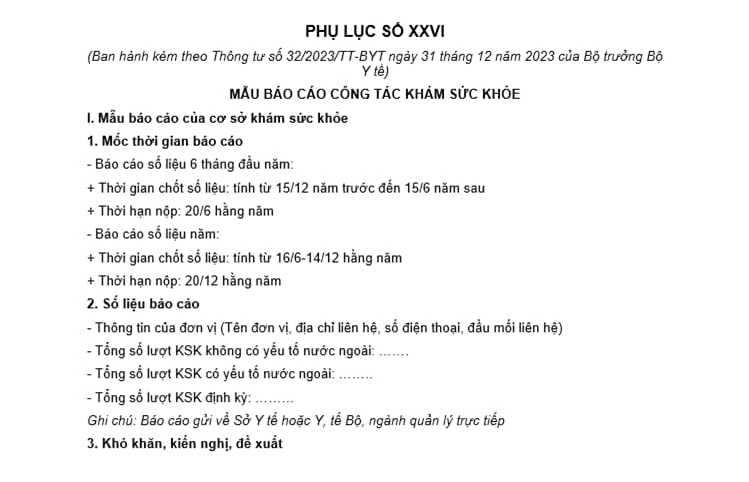 PHỤ LỤC SỐ XXVI

(Ban hành kèm theo Thông tư số 32/2023/TT-BYT ngày 31 tháng 12 năm 2023 của Bộ trưởng Bộ Y tế)

MẪU BÁO CÁO CÔNG TÁC KHÁM SỨC KHỎE

I. Mẫu báo cáo của cơ sở khám sức khỏe

1. Mốc thời gian báo cáo

- Báo cáo số liệu 6 tháng đầu năm:

+ Thời gian chốt số liệu: tính từ 15/12 năm trước đến 15/6 năm sau

+ Thời hạn nộp: 20/6 hằng năm

- Báo cáo số liệu năm:

+ Thời gian chốt số liệu: tính từ 16/6-14/12 hằng năm

+ Thời hạn nộp: 20/12 hằng năm

2. Số liệu báo cáo

- Thông tin của đơn vị (Tên đơn vị, địa chỉ liên hệ, số điện thoại, đầu mối liên hệ)

- Tổng số lượt KSK không có yếu tố nước ngoài: …….

- Tổng số lượt KSK có yếu tố nước ngoài: ……..

- Tổng số lượt KSK định kỳ: ………

Ghi chú: Báo cáo gửi về Sở Y tế hoặc Y, tế Bộ, ngành quản lý trực tiếp

3. Khó khăn, kiến nghị, đề xuất